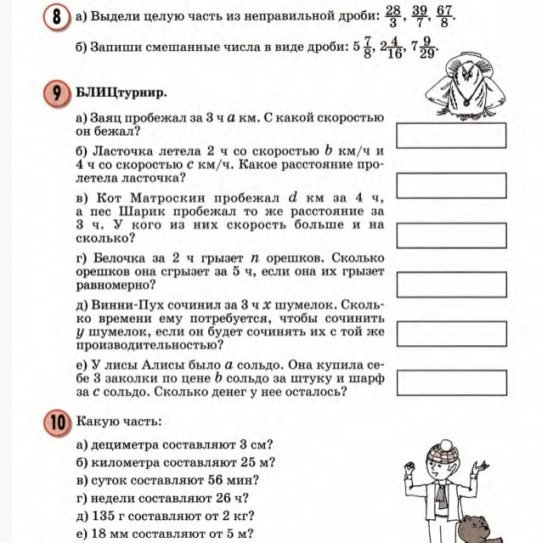 8 а) Выдели целую часть из неправильной дроби: $\frac{28}{3}$, $\frac{39}{7}$, $\frac{67}{8}$.

б) Запиши смешанные числа в виде дроби: $5\frac{7}{8}$, $2\frac{4}{16}$, $7\frac{9}{29}$.

9 БЛИЦтурнир.

а) Заяц пробежал за 3 ч $a$ км. С какой скоростью он бежал?

б) Ласточка летела 2 ч со скоростью $b$ км/ч и 4 ч со скоростью $c$ км/ч. Какое расстояние пролетела ласточка?

в) Кот Матроскин пробежал $d$ км за 4 ч, а пес Шарик пробежал то же расстояние за 3 ч. У кого из них скорость больше и на сколько?

г) Белочка за 2 ч грызет $n$ орешков. Сколько орешков она сгрызет за 5 ч, если она их грызет равномерно?

д) Винни-Пух сочинил за 3 ч $x$ шумелок. Сколько времени ему потребуется, чтобы сочинить $y$ шумелок, если он будет сочинять их с той же производительностью?

е) У лисы Алисы было $a$ сольдо. Она купила себе 3 заколки по цене $b$ сольдо за штуку и шарф за $c$ сольдо. Сколько денег у нее осталось?

10 Какую часть:

а) дециметра составляют 3 см?
б) километра составляют 25 м?
в) суток составляют 56 мин?
г) недели составляют 26 ч?
д) 135 г составляют от 2 кг?
е) 18 мм составляют от 5 м?